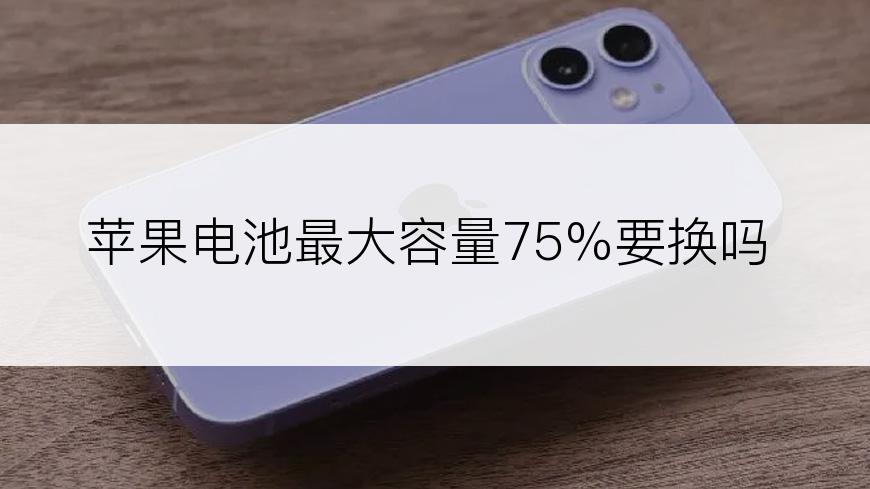 苹果电池最大容量75%要换吗